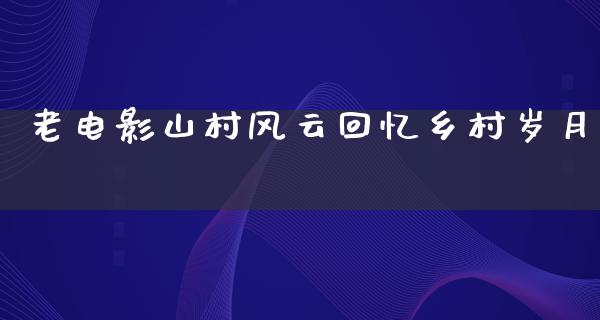 老电影山村风云回忆乡村岁月